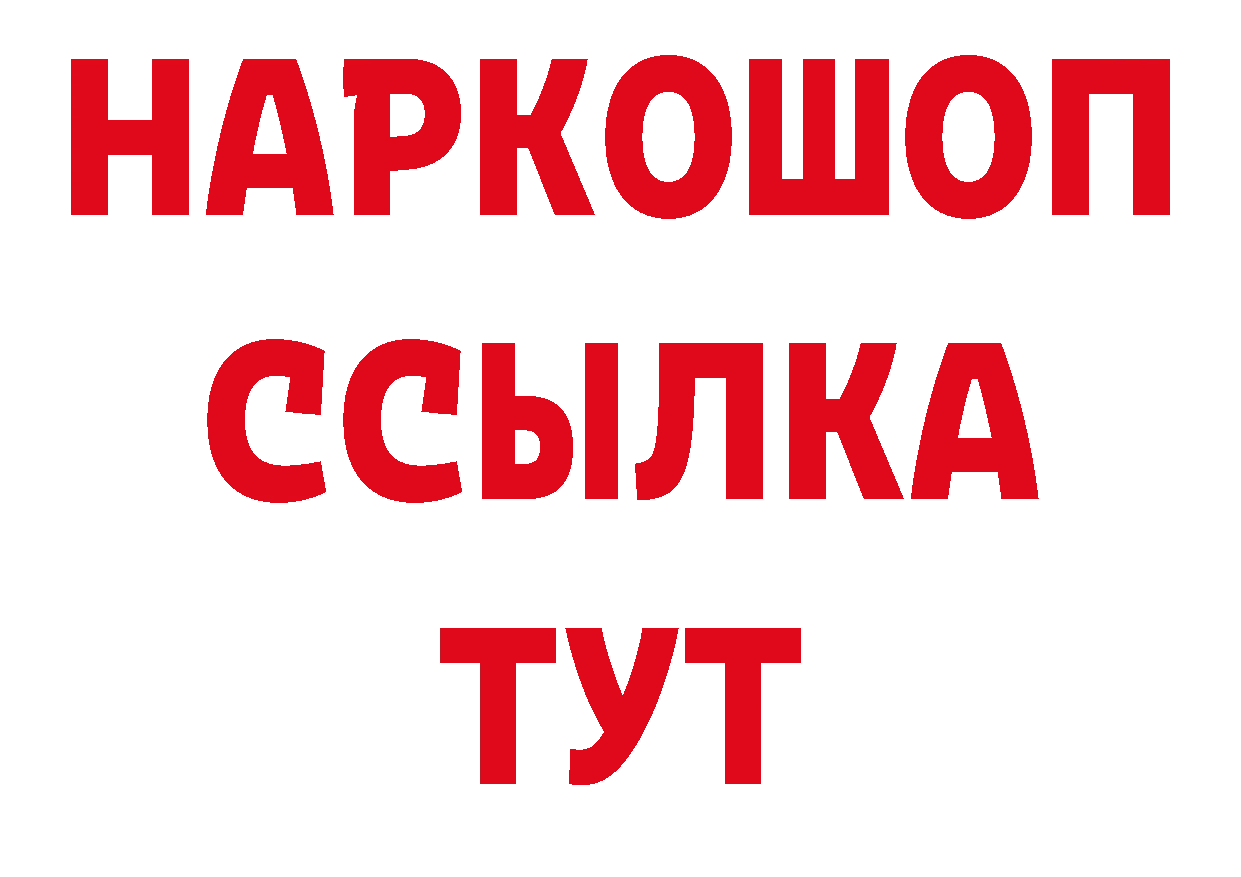 НАРКОШОП
ССЫЛКА
ТУТ